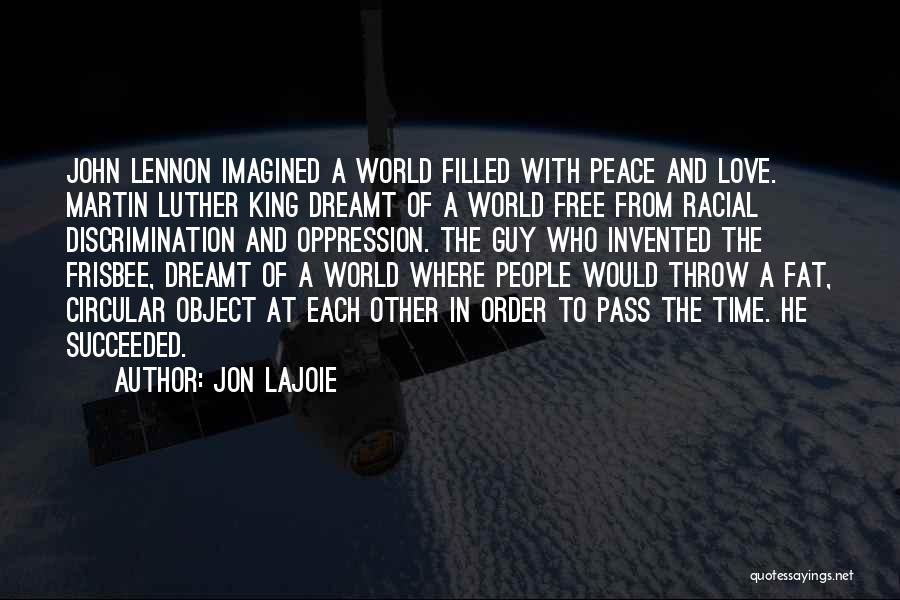 JOHN LENNON IMAGINED A WORLD FILLED WITH PEACE AND LOVE. MARTIN LUTHER KING DREAMT OF A WORLD FREE FROM RACIAL DISCRIMINATION AND OPPRESSION. THE GUY WHO INVENTED THE FRISBEE, DREAMT OF A WORLD WHERE PEOPLE WOULD THROW A FAT, CIRCULAR OBJECT AT EACH OTHER IN ORDER TO PASS THE TIME. HE SUCCEEDED.

AUTHOR: JON LAJOIE

quotessayings.net